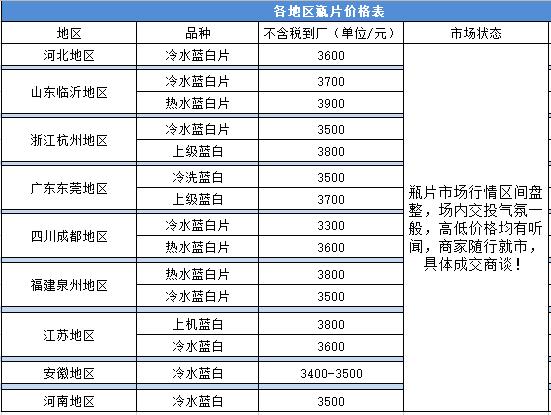 各地区瓶片价格表

| 地区 | 品种 | 不含税到厂（单位/元） | 市场状态 |
|---|---|---|---|
| 河北地区 | 冷水蓝白片 | 3600 | 瓶片市场行情区间盘整，场内交投气氛一般，高低价格均有听闻，商家随行就市，具体成交商谈！ |
| 山东临沂地区 | 冷水蓝白片 | 3700 | |
| | 热水蓝白片 | 3900 | |
| 浙江杭州地区 | 冷水蓝白片 | 3500 | |
| | 上级蓝白 | 3800 | |
| 广东东莞地区 | 冷洗蓝白 | 3500 | |
| | 上级蓝白 | 3700 | |
| 四川成都地区 | 冷水蓝白片 | 3300 | |
| | 热水蓝白片 | 3600 | |
| 福建泉州地区 | 热水蓝白片 | 3800 | |
| | 冷水蓝白片 | 3500 | |
| 江苏地区 | 上机蓝白 | 3800 | |
| | 冷水蓝白 | 3600 | |
| 安徽地区 | 冷水蓝白 | 3400-3500 | |
| 河南地区 | 冷水蓝白 | 3500 | |